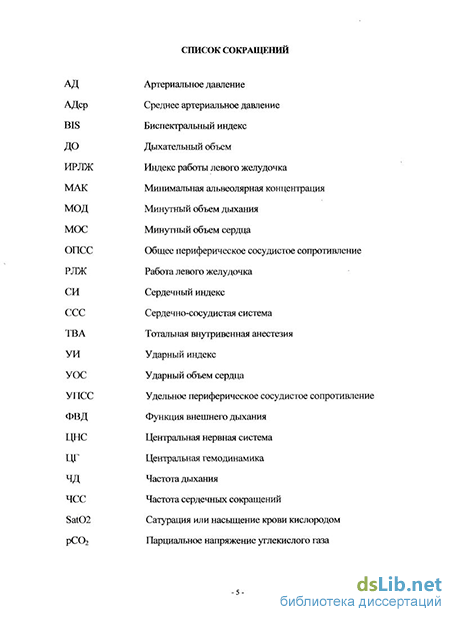 СПИСОК СОКРАЩЕНИЙ

| | |
|---|---|
| АД | Артериальное давление |
| АДср | Среднее артериальное давление |
| BIS | Биспектральный индекс |
| ДО | Дыхательный объем |
| ИРЛЖ | Индекс работы левого желудочка |
| МАК | Минимальная альвеолярная концентрация |
| МОД | Минутный объем дыхания |
| МОС | Минутный объем сердца |
| ОПСС | Общее периферическое сосудистое сопротивление |
| РЛЖ | Работа левого желудочка |
| СИ | Сердечный индекс |
| ССС | Сердечно-сосудистая система |
| ТВА | Тотальная внутривенная анестезия |
| УИ | Ударный индекс |
| УОС | Ударный объем сердца |
| УПСС | Удельное периферическое сосудистое сопротивление |
| ФВД | Функция внешнего дыхания |
| ЦНС | Центральная нервная система |
| ЦГ | Центральная гемодинамика |
| ЧД | Частота дыхания |
| ЧСС | Частота сердечных сокращений |
| SatO2 | Сатурация или насыщение крови кислородом |
| $pCO_2$ | Парциальное напряжение углекислого газа |

- 5 -

dsLib.net
библиотека диссертаций